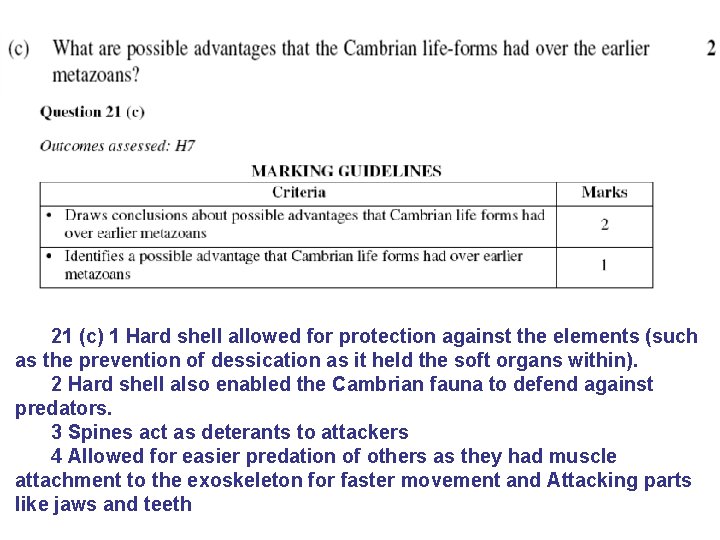 (c) What are possible advantages that the Cambrian life-forms had over the earlier metazoans? 2

Question 21 (c)

Outcomes assessed: H7

MARKING GUIDELINES

| Criteria | Marks |
|---|---|
| • Draws conclusions about possible advantages that Cambrian life forms had over earlier metazoans | 2 |
| • Identifies a possible advantage that Cambrian life forms had over earlier metazoans | 1 |

21 (c) 1 Hard shell allowed for protection against the elements (such as the prevention of dessication as it held the soft organs within).

2 Hard shell also enabled the Cambrian fauna to defend against predators.

3 Spines act as deterants to attackers

4 Allowed for easier predation of others as they had muscle attachment to the exoskeleton for faster movement and Attacking parts like jaws and teeth